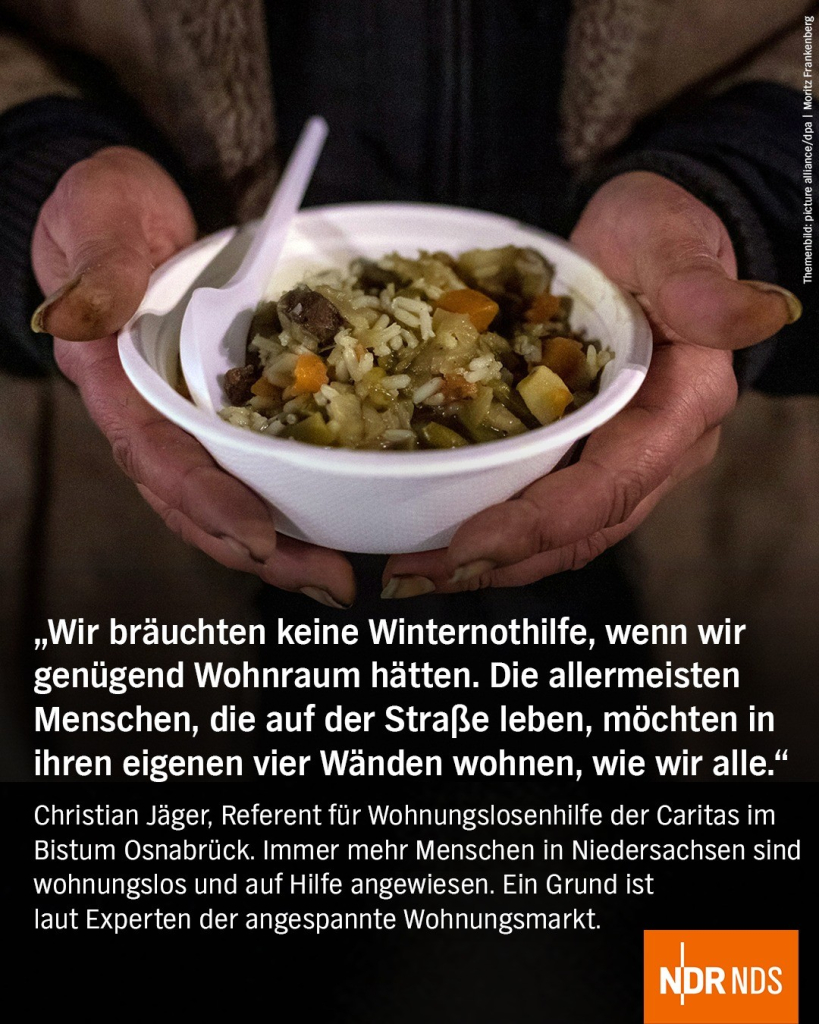 Themenbild: picture alliance/dpa | Moritz Frankenberg

„Wir bräuchten keine Winternothilfe, wenn wir genügend Wohnraum hätten. Die allermeisten Menschen, die auf der Straße leben, möchten in ihren eigenen vier Wänden wohnen, wie wir alle.“

Christian Jäger, Referent für Wohnungslosenhilfe der Caritas im Bistum Osnabrück. Immer mehr Menschen in Niedersachsen sind wohnungslos und auf Hilfe angewiesen. Ein Grund ist laut Experten der angespannte Wohnungsmarkt.

NDR NDS